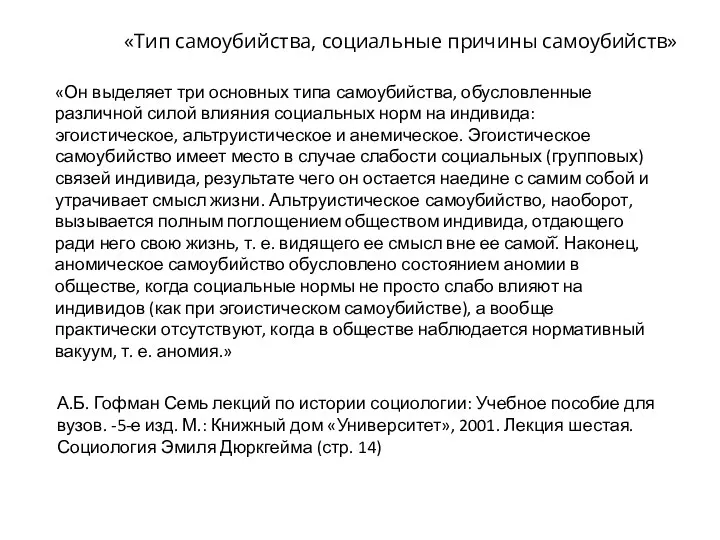 «Тип самоубийства, социальные причины самоубийств»

«Он выделяет три основных типа самоубийства, обусловленные различной силой влияния социальных норм на индивида: эгоистическое, альтруистическое и анемическое. Эгоистическое самоубийство имеет место в случае слабости социальных (групповых) связей индивида, результате чего он остается наедине с самим собой и утрачивает смысл жизни. Альтруистическое самоубийство, наоборот, вызывается полным поглощением обществом индивида, отдающего ради него свою жизнь, т. е. видящего ее смысл вне ее самой. Наконец, аномическое самоубийство обусловлено состоянием аномии в обществе, когда социальные нормы не просто слабо влияют на индивидов (как при эгоистическом самоубийстве), а вообще практически отсутствуют, когда в обществе наблюдается нормативный вакуум, т. е. аномия.»

А.Б. Гофман Семь лекций по истории социологии: Учебное пособие для вузов. -5-е изд. М.: Книжный дом «Университет», 2001. Лекция шестая. Социология Эмиля Дюркгейма (стр. 14)